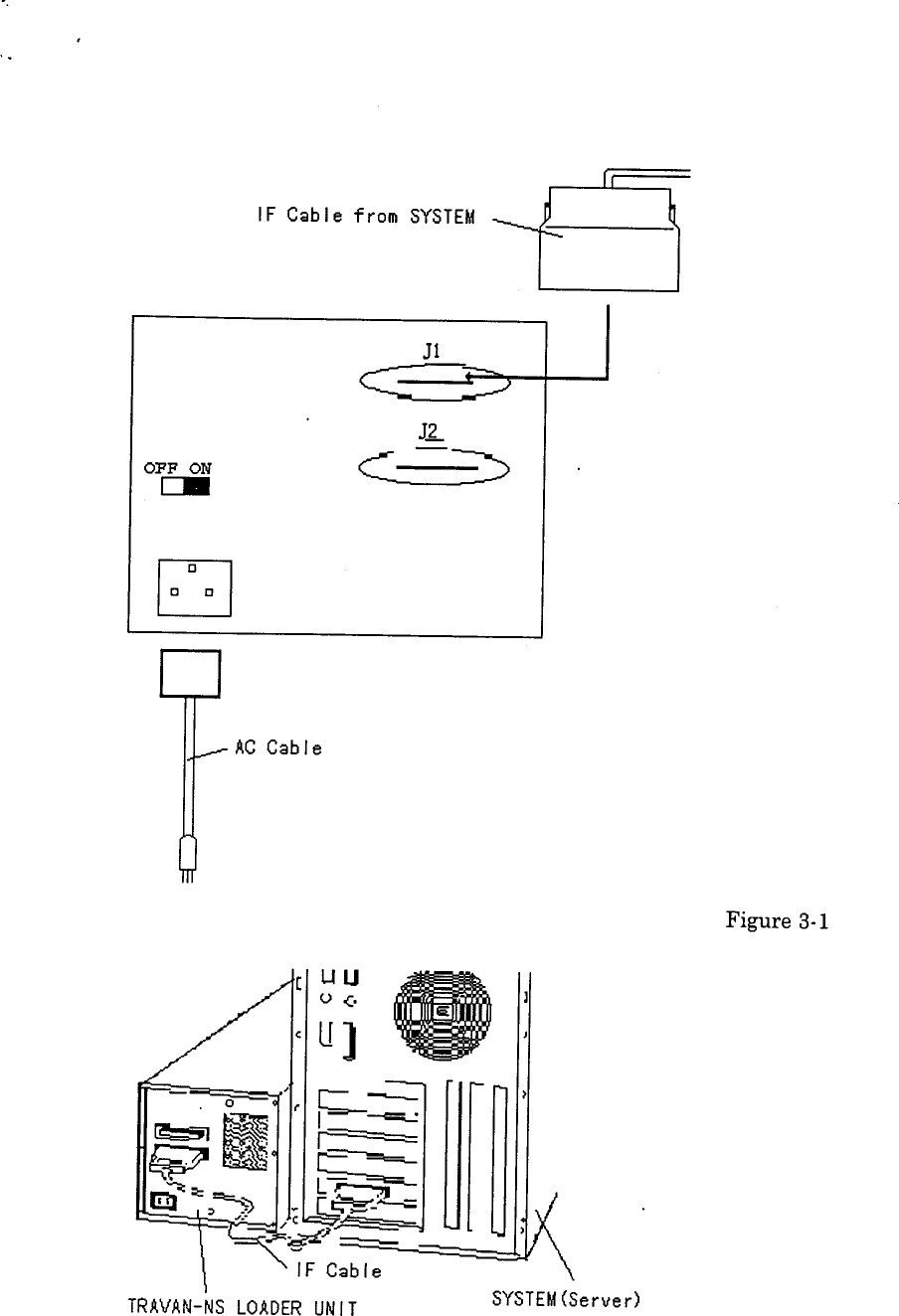 IF Cable from SYSTEM

J1

J2

OFF ON

AC Cable

Figure 3-1

IF Cable

TRAVAN-NS LOADER UNIT

SYSTEM(Server)